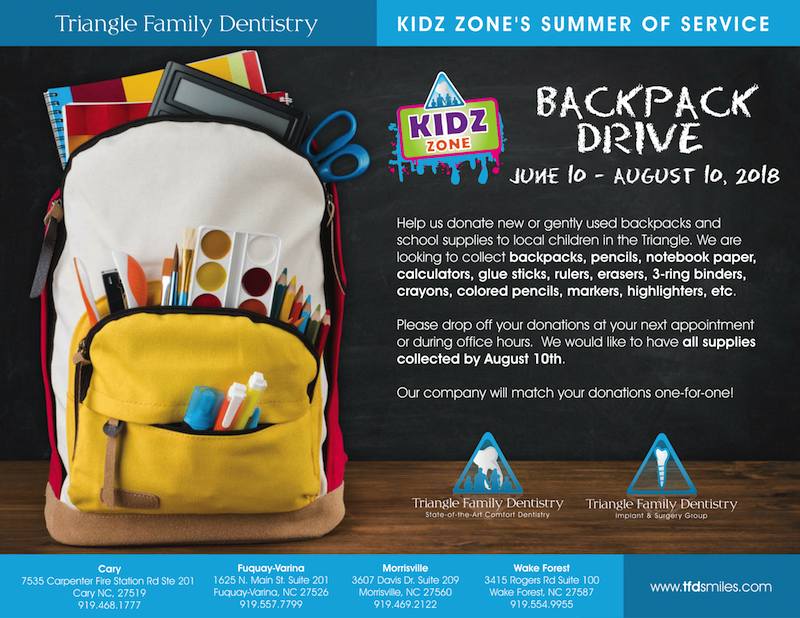 Triangle Family Dentistry

KIDZ ZONE'S SUMMER OF SERVICE

KIDZ ZONE

BACKPACK DRIVE

JUNE 10 - AUGUST 10, 2018

Help us donate new or gently used backpacks and school supplies to local children in the Triangle. We are looking to collect backpacks, pencils, notebook paper, calculators, glue sticks, rulers, erasers, 3-ring binders, crayons, colored pencils, markers, highlighters, etc.

Please drop off your donations at your next appointment or during office hours. We would like to have all supplies collected by August 10th.

Our company will match your donations one-for-one!

Triangle Family Dentistry
State-of-the-Art Comfort Dentistry

Triangle Family Dentistry
Implant & Surgery Group

Cary
7535 Carpenter Fire Station Rd Ste 201
Cary NC, 27519
919.468.1777

Fuquay-Varina
1625 N. Main St. Suite 201
Fuquay-Varina, NC 27526
919.557.7799

Morrisville
3607 Davis Dr. Suite 209
Morrisville, NC 27560
919.469.2122

Wake Forest
3415 Rogers Rd Suite 100
Wake Forest, NC 27587
919.554.9955

www.tfdsmiles.com